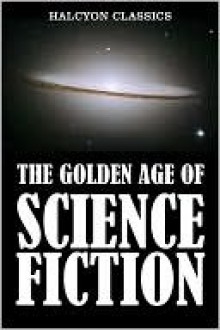 HALCYON CLASSICS

THE GOLDEN AGE OF SCIENCE FICTION